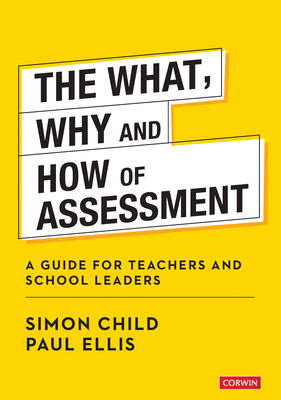 THE WHAT, WHY AND HOW OF ASSESSMENT

A GUIDE FOR TEACHERS AND SCHOOL LEADERS

SIMON CHILD
PAUL ELLIS

CORWIN